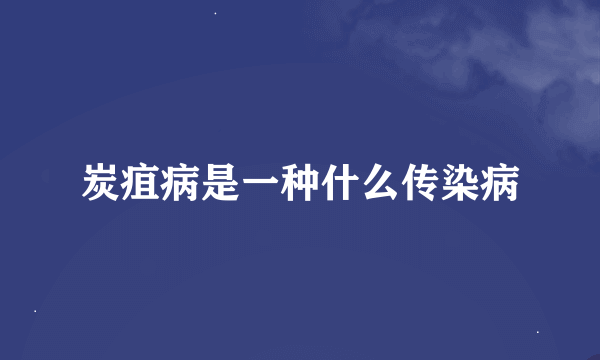 炭疽病是一种什么传染病